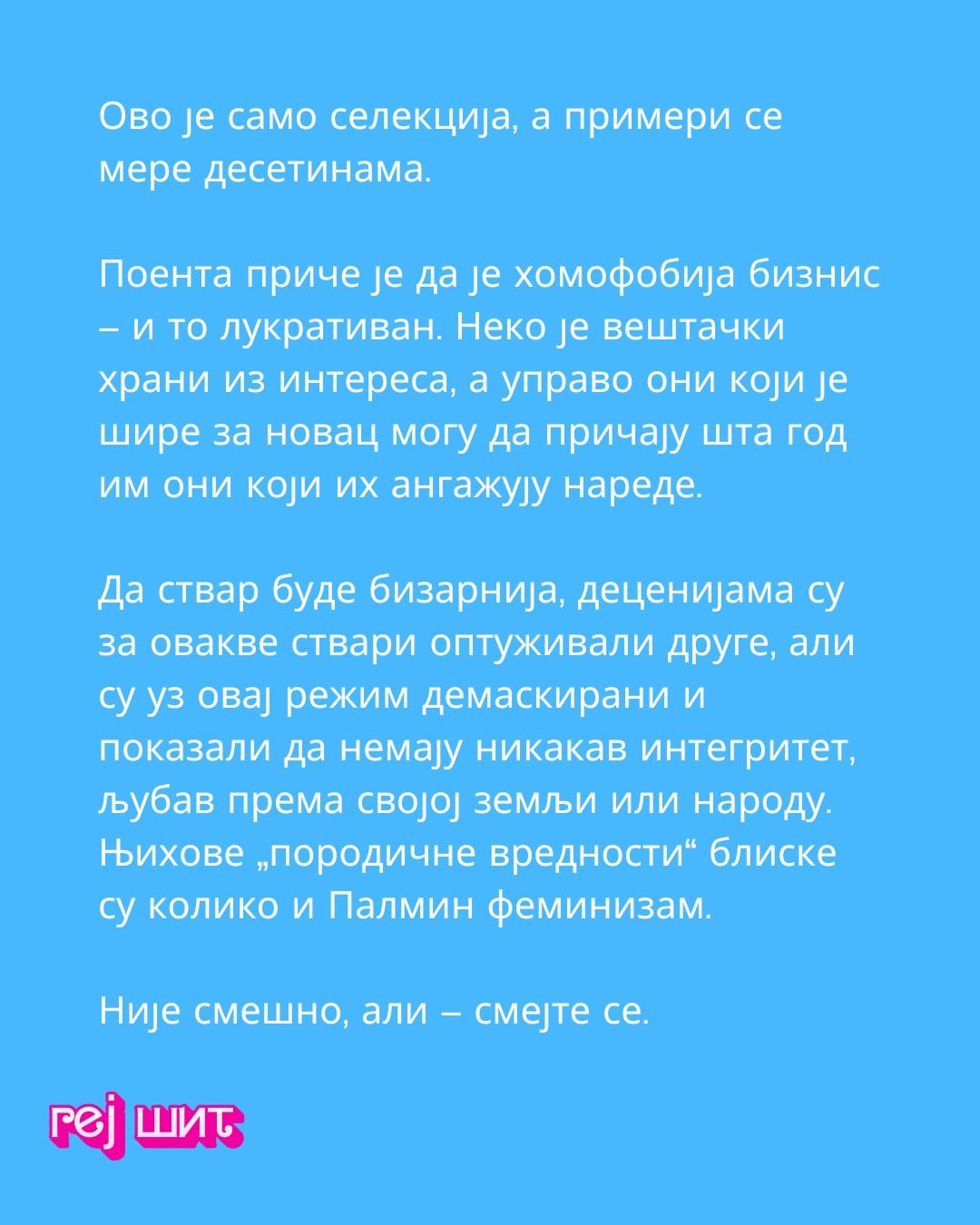 Ово је само селекција, а примери се мере десетинама.

Поента приче је да је хомофобија бизнис – и то лукративан. Неко је вештачки храни из интереса, а управо они који је шире за новац могу да причају шта год им они који их ангажују нареде.

Да ствар буде бизарнија, деценијама су за овакве ствари оптуживали друге, али су уз овај режим демаскирани и показали да немају никакав интегритет, љубав према својој земљи или народу. Њихове „породичне вредности“ блиске су колико и Палмин феминизам.

Није смешно, али – смејте се.

геј шит